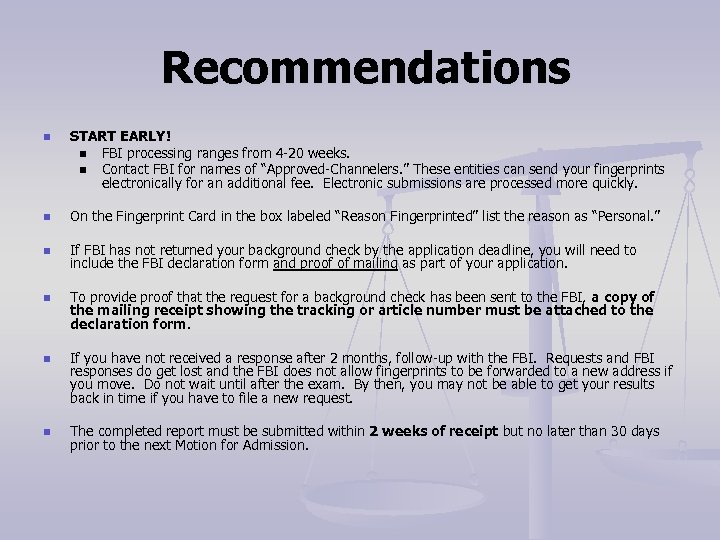 Recommendations

• START EARLY!
• FBI processing ranges from 4-20 weeks.
• Contact FBI for names of "Approved-Channelers." These entities can send your fingerprints electronically for an additional fee. Electronic submissions are processed more quickly.

• On the Fingerprint Card in the box labeled "Reason Fingerprinted" list the reason as "Personal."

• If FBI has not returned your background check by the application deadline, you will need to include the FBI declaration form and proof of mailing as part of your application.

• To provide proof that the request for a background check has been sent to the FBI, a copy of the mailing receipt showing the tracking or article number must be attached to the declaration form.

• If you have not received a response after 2 months, follow-up with the FBI. Requests and FBI responses do get lost and the FBI does not allow fingerprints to be forwarded to a new address if you move. Do not wait until after the exam. By then, you may not be able to get your results back in time if you have to file a new request.

• The completed report must be submitted within 2 weeks of receipt but no later than 30 days prior to the next Motion for Admission.